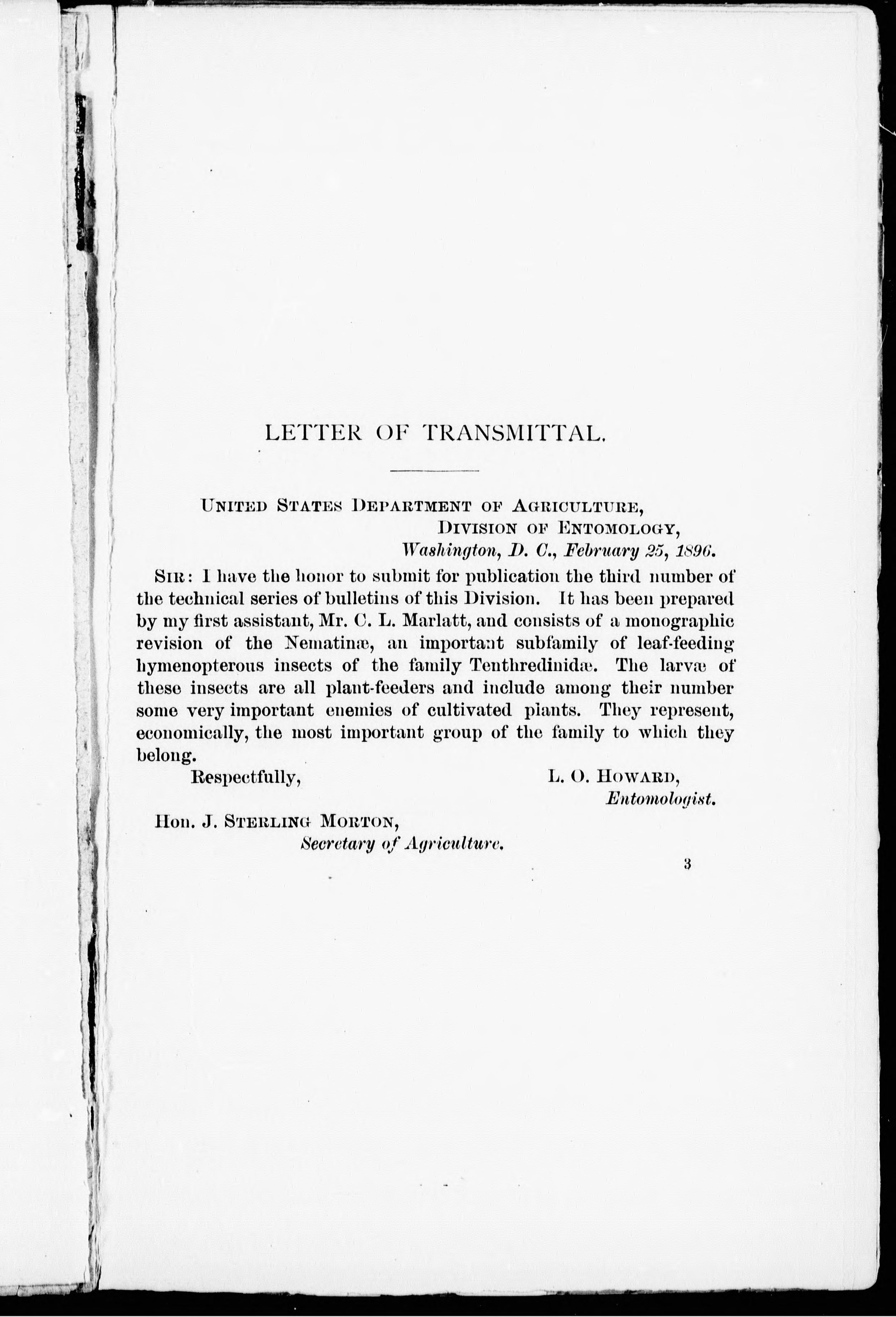 LETTER OF TRANSMITTAL.

UNITED STATES DEPARTMENT OF AGRICULTURE,
DIVISION OF ENTOMOLOGY,
Washington, D. C., February 25, 1896.

SIR: I have the honor to submit for publication the third number of the technical series of bulletins of this Division. It has been prepared by my first assistant, Mr. C. L. Marlatt, and consists of a monographic revision of the Nematinæ, an important subfamily of leaf-feeding hymenopterous insects of the family Tenthredinidæ. The larvæ of these insects are all plant-feeders and include among their number some very important enemies of cultivated plants. They represent, economically, the most important group of the family to which they belong.

Respectfully,
L. O. HOWARD,
Entomologist.

Hon. J. STERLING MORTON,
Secretary of Agriculture.

3